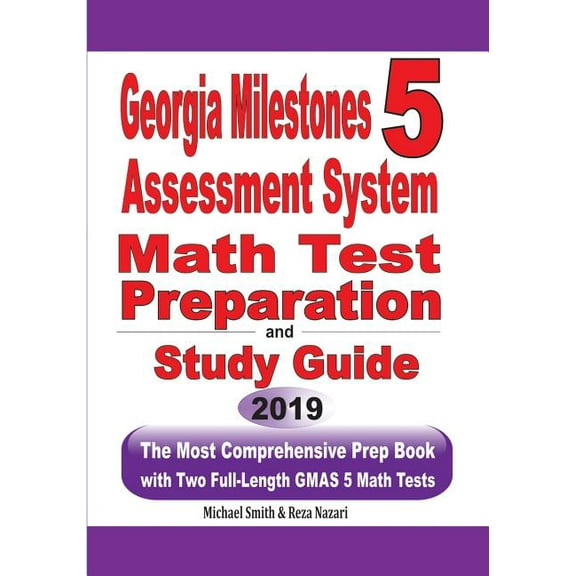 Georgia Milestones 5
Assessment System
Math Test
Preparation
and
Study Guide
2019

The Most Comprehensive Prep Book with Two Full-Length GMAS 5 Math Tests

Michael Smith & Reza Nazari